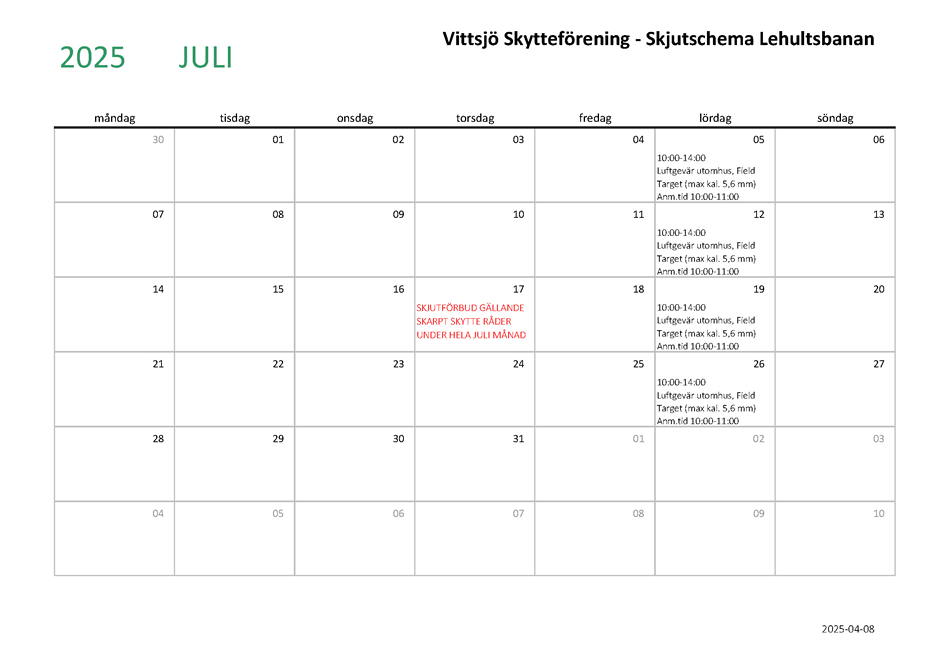 2025 JULI

Vittsjö Skytteförening - Skjutschema Lehultsbanan

| måndag | tisdag | onsdag | torsdag | fredag | lördag | söndag |
|---|---|---|---|---|---|---|
| 30 | 01 | 02 | 03 | 04 | 05 10:00-14:00 Luftgevär utomhus, Field Target (max kal. 5,6 mm) Anm.tid 10:00-11:00 | 06 |
| 07 | 08 | 09 | 10 | 11 | 12 10:00-14:00 Luftgevär utomhus, Field Target (max kal. 5,6 mm) Anm.tid 10:00-11:00 | 13 |
| 14 | 15 | 16 | 17 SKJUTFÖRBUD GÄLLANDE SKARPT SKYTTE RÅDER UNDER HELA JULI MÅNAD | 18 | 19 10:00-14:00 Luftgevär utomhus, Field Target (max kal. 5,6 mm) Anm.tid 10:00-11:00 | 20 |
| 21 | 22 | 23 | 24 | 25 | 26 10:00-14:00 Luftgevär utomhus, Field Target (max kal. 5,6 mm) Anm.tid 10:00-11:00 | 27 |
| 28 | 29 | 30 | 31 | 01 | 02 | 03 |
| 04 | 05 | 06 | 07 | 08 | 09 | 10 |

2025-04-08